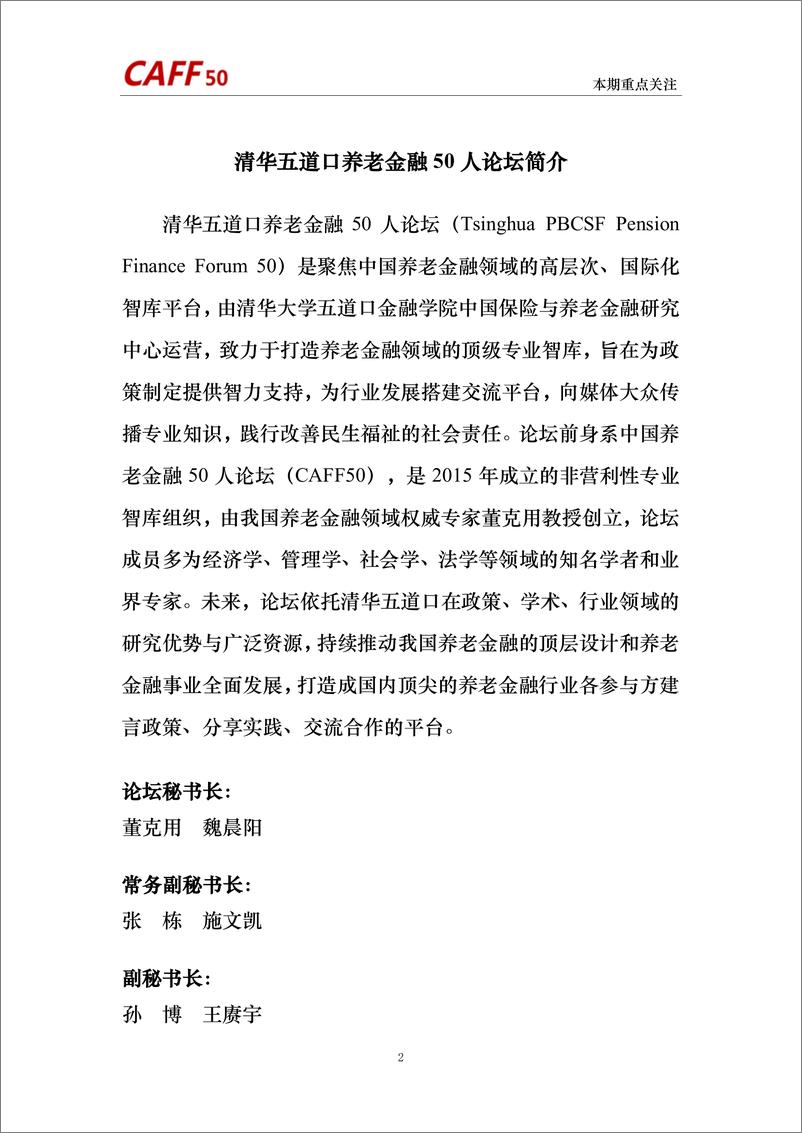 CAFF50

本期重点关注

清华五道口养老金融 50 人论坛简介

清华五道口养老金融 50 人论坛（Tsinghua PBCSF Pension Finance Forum 50）是聚焦中国养老金融领域的高层次、国际化智库平台，由清华大学五道口金融学院中国保险与养老金融研究中心运营，致力于打造养老金融领域的顶级专业智库，旨在为政策制定提供智力支持，为行业发展搭建交流平台，向媒体大众传播专业知识，践行改善民生福祉的社会责任。论坛前身系中国养老金融 50 人论坛（CAFF50），是 2015 年成立的非营利性专业智库组织，由我国养老金融领域权威专家董克用教授创立，论坛成员多为经济学、管理学、社会学、法学等领域的知名学者和业界专家。未来，论坛依托清华五道口在政策、学术、行业领域的研究优势与广泛资源，持续推动我国养老金融的顶层设计和养老金融事业全面发展，打造成国内顶尖的养老金融行业各参与方建言政策、分享实践、交流合作的平台。

论坛秘书长：
董克用　魏晨阳

常务副秘书长：
张　栋　施文凯

副秘书长：
孙　博　王赓宇

2